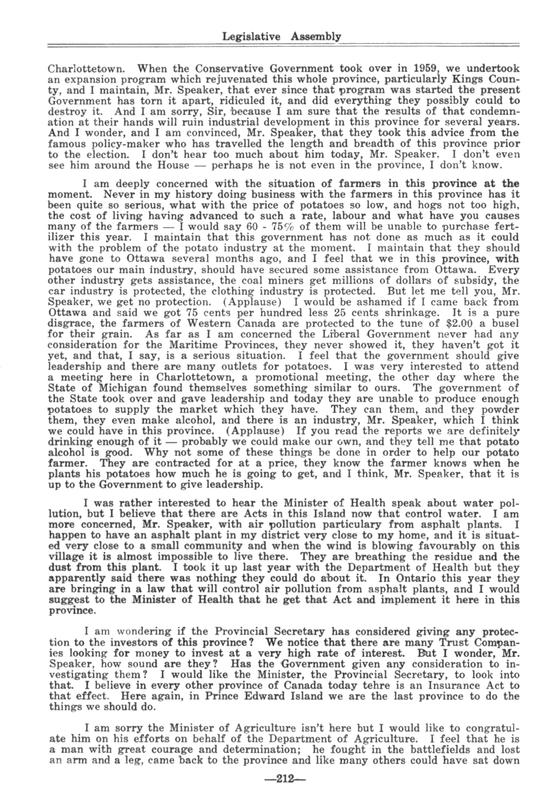 Legislative Assembly

Charlottetown. When the Conservative Government took over in 1959, we undertook an expansion program which rejuvenated this whole province, particularly Kings County, and I maintain, Mr. Speaker, that ever since that program was started the present Government has torn it apart, ridiculed it, and did everything they possibly could to destroy it. And I am sorry, Sir, because I am sure that the results of that condemnation at their hands will ruin industrial development in this province for several years. And I wonder, and I am convinced, Mr. Speaker, that they took this advice from the famous policy-maker who has travelled the length and breadth of this province prior to the election. I don't hear too much about him today, Mr. Speaker. I don't even see him around the House — perhaps he is not even in the province, I don't know.

I am deeply concerned with the situation of farmers in this province at the moment. Never in my history doing business with the farmers in this province has it been quite so serious, what with the price of potatoes so low, and hogs not too high, the cost of living having advanced to such a rate, labour and what have you causes many of the farmers — I would say 60 - 75% of them will be unable to purchase fertilizer this year. I maintain that this government has not done as much as it could with the problem of the potato industry at the moment. I maintain that they should have gone to Ottawa several months ago, and I feel that we in this province, with potatoes our main industry, should have secured some assistance from Ottawa. Every other industry gets assistance, the coal miners get millions of dollars of subsidy, the car industry is protected, the clothing industry is protected. But let me tell you, Mr. Speaker, we get no protection. (Applause) I would be ashamed if I came back from Ottawa and said we got 75 cents per hundred less 25 cents shrinkage. It is a pure disgrace, the farmers of Western Canada are protected to the tune of $2.00 a busel for their grain. As far as I am concerned the Liberal Government never had any consideration for the Maritime Provinces, they never showed it, they haven't got it yet, and that, I say, is a serious situation. I feel that the government should give leadership and there are many outlets for potatoes. I was very interested to attend a meeting here in Charlottetown, a promotional meeting, the other day where the State of Michigan found themselves something similar to ours. The government of the State took over and gave leadership and today they are unable to produce enough potatoes to supply the market which they have. They can them, and they powder them, they even make alcohol, and there is an industry, Mr. Speaker, which I think we could have in this province. (Applause) If you read the reports we are definitely drinking enough of it — probably we could make our own, and they tell me that potato alcohol is good. Why not some of these things be done in order to help our potato farmer. They are contracted for at a price, they know the farmer knows when he plants his potatoes how much he is going to get, and I think, Mr. Speaker, that it is up to the Government to give leadership.

I was rather interested to hear the Minister of Health speak about water pollution, but I believe that there are Acts in this Island now that control water. I am more concerned, Mr. Speaker, with air pollution particulary from asphalt plants. I happen to have an asphalt plant in my district very close to my home, and it is situated very close to a small community and when the wind is blowing favourably on this village it is almost impossible to live there. They are breathing the residue and the dust from this plant. I took it up last year with the Department of Health but they apparently said there was nothing they could do about it. In Ontario this year they are bringing in a law that will control air pollution from asphalt plants, and I would suggest to the Minister of Health that he get that Act and implement it here in this province.

I am wondering if the Provincial Secretary has considered giving any protection to the investors of this province? We notice that there are many Trust Companies looking for money to invest at a very high rate of interest. But I wonder, Mr. Speaker, how sound are they? Has the Government given any consideration to investigating them? I would like the Minister, the Provincial Secretary, to look into that. I believe in every other province of Canada today tehre is an Insurance Act to that effect. Here again, in Prince Edward Island we are the last province to do the things we should do.

I am sorry the Minister of Agriculture isn't here but I would like to congratulate him on his efforts on behalf of the Department of Agriculture. I feel that he is a man with great courage and determination; he fought in the battlefields and lost an arm and a leg, came back to the province and like many others could have sat down

—212—